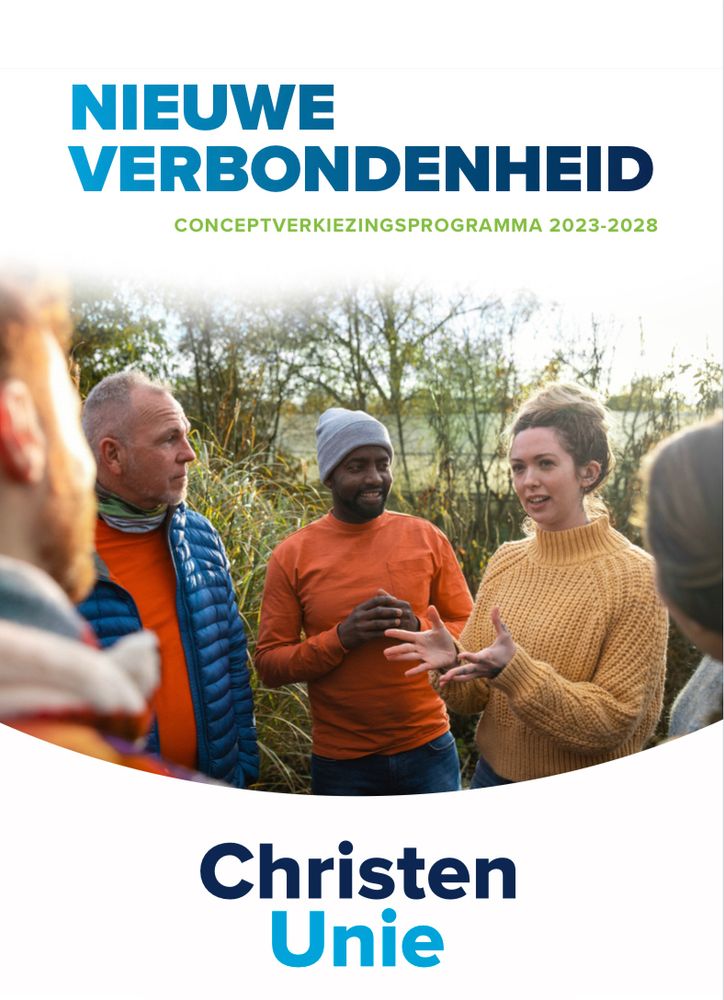 NIEUWE
VERBONDENHEID

CONCEPTVERKIEZINGSPROGRAMMA 2023-2028

Christen
Unie